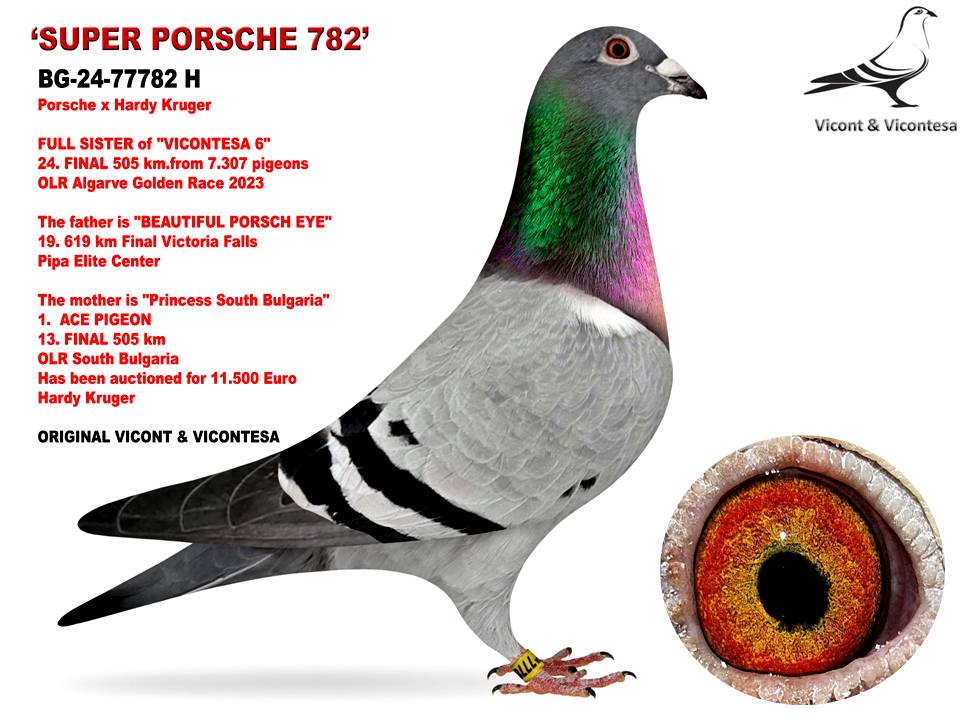 'SUPER PORSCHE 782'

BG-24-77782 H

Porsche x Hardy Kruger

FULL SISTER of "VICONTESA 6"
24. FINAL 505 km.from 7.307 pigeons
OLR Algarve Golden Race 2023

The father is "BEAUTIFUL PORSCH EYE"
19. 619 km Final Victoria Falls
Pipa Elite Center

The mother is "Princess South Bulgaria"
1. ACE PIGEON
13. FINAL 505 km
OLR South Bulgaria
Has been auctioned for 11.500 Euro
Hardy Kruger

ORIGINAL VICONT & VICONTESA

Vicont & Vicontesa